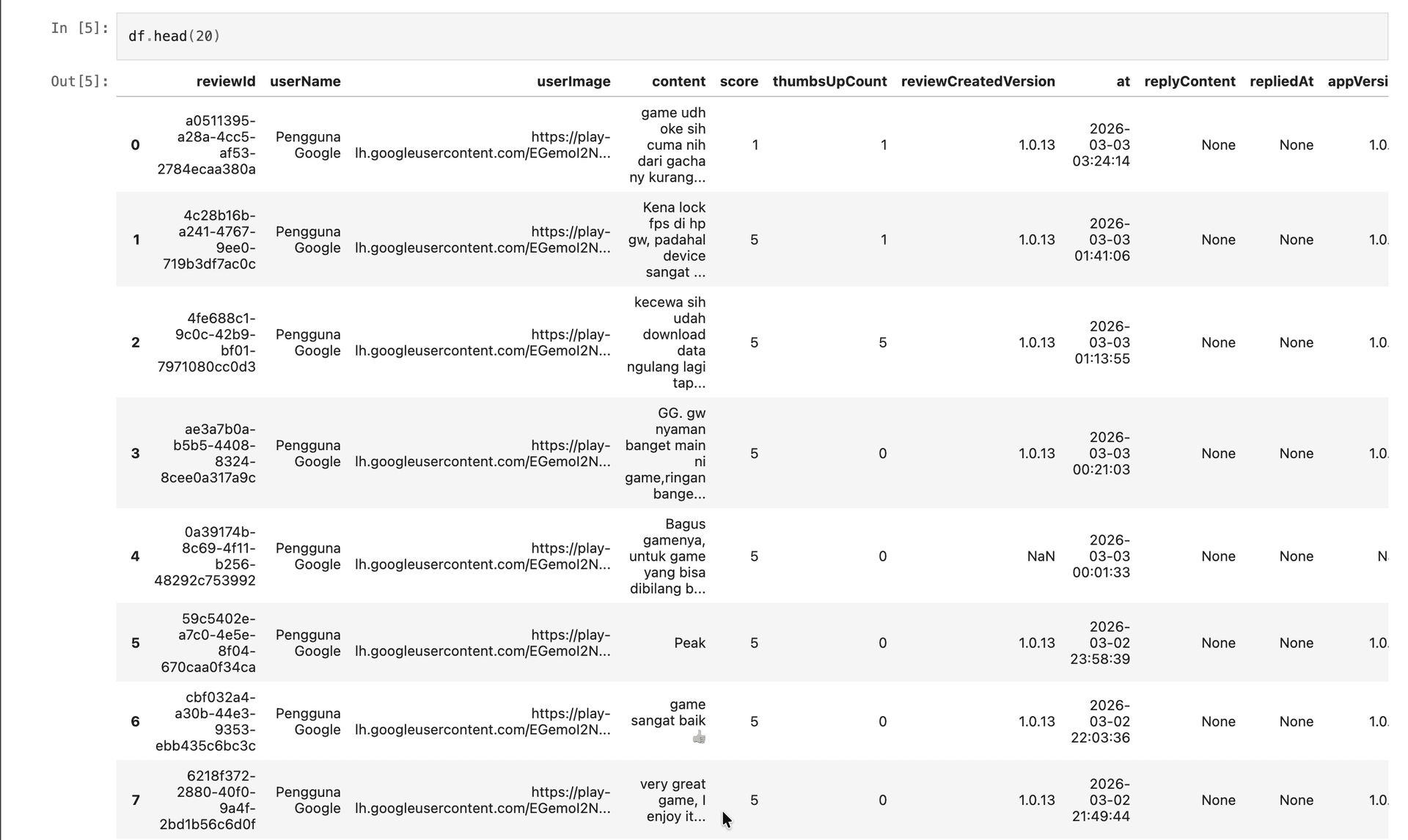 In [5]: df.head(20)

Out[5]:

| | reviewId | userName | userImage | content | score | thumbsUpCount | reviewCreatedVersion | at | replyContent | repliedAt | appVersi |
|---|---|---|---|---|---|---|---|---|---|---|---|
| 0 | a0511395-a28a-4cc5-af53-2784ecaa380a | Pengguna Google | https://play-lh.googleusercontent.com/EGemoI2N... | game udh oke sih cuma nih dari gacha ny kurang... | 1 | 1 | 1.0.13 | 2026-03-03 03:24:14 | None | None | 1.0. |
| 1 | 4c28b16b-a241-4767-9ee0-719b3df7ac0c | Pengguna Google | https://play-lh.googleusercontent.com/EGemoI2N... | Kena lock fps di hp gw, padahal device sangat ... | 5 | 1 | 1.0.13 | 2026-03-03 01:41:06 | None | None | 1.0. |
| 2 | 4fe688c1-9c0c-42b9-bf01-7971080cc0d3 | Pengguna Google | https://play-lh.googleusercontent.com/EGemoI2N... | kecewa sih udah download data ngulang lagi tap... | 5 | 5 | 1.0.13 | 2026-03-03 01:13:55 | None | None | 1.0. |
| 3 | ae3a7b0a-b5b5-4408-8324-8cee0a317a9c | Pengguna Google | https://play-lh.googleusercontent.com/EGemoI2N... | GG. gw nyaman banget main ni game,ringan bange... | 5 | 0 | 1.0.13 | 2026-03-03 00:21:03 | None | None | 1.0. |
| 4 | 0a39174b-8c69-4f11-b256-48292c753992 | Pengguna Google | https://play-lh.googleusercontent.com/EGemoI2N... | Bagus gamenya, untuk game yang bisa dibilang b... | 5 | 0 | NaN | 2026-03-03 00:01:33 | None | None | N |
| 5 | 59c5402e-a7c0-4e5e-8f04-670caa0f34ca | Pengguna Google | https://play-lh.googleusercontent.com/EGemoI2N... | Peak | 5 | 0 | 1.0.13 | 2026-03-02 23:58:39 | None | None | 1.0. |
| 6 | cbf032a4-a30b-44e3-9353-ebb435c6bc3c | Pengguna Google | https://play-lh.googleusercontent.com/EGemoI2N... | game sangat baik 👍 | 5 | 0 | 1.0.13 | 2026-03-02 22:03:36 | None | None | 1.0. |
| 7 | 6218f372-2880-40f0-9a4f-2bd1b56c6d0f | Pengguna Google | https://play-lh.googleusercontent.com/EGemoI2N... | very great game, I enjoy it... | 5 | 0 | 1.0.13 | 2026-03-02 21:49:44 | None | None | 1.0. |